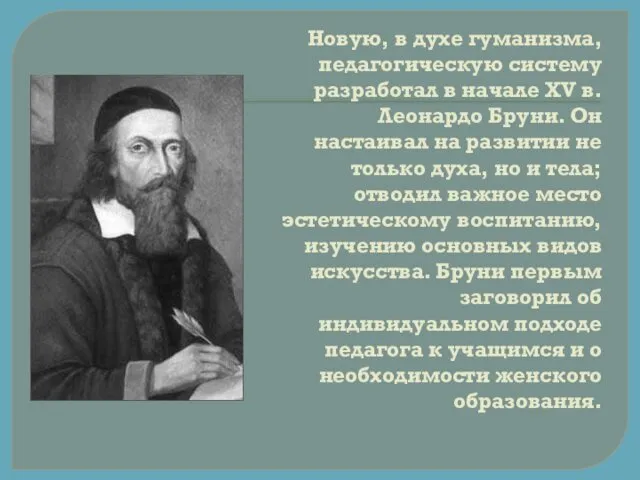 Новую, в духе гуманизма, педагогическую систему разработал в начале XV в. Леонардо Бруни. Он настаивал на развитии не только духа, но и тела; отводил важное место эстетическому воспитанию, изучению основных видов искусства. Бруни первым заговорил об индивидуальном подходе педагога к учащимся и о необходимости женского образования.